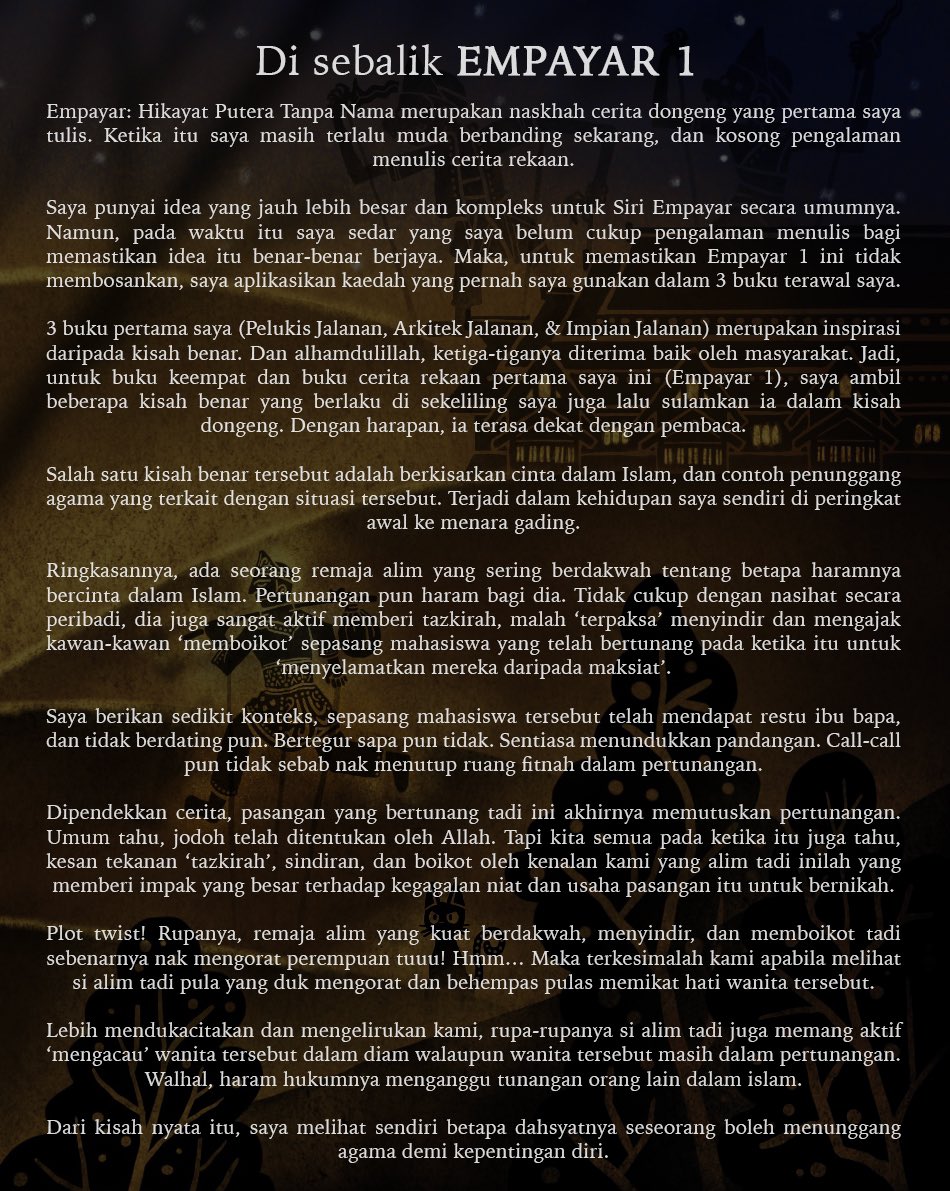 Di sebalik EMPAYAR 1

Empayar: Hikayat Putera Tanpa Nama merupakan naskhah cerita dongeng yang pertama saya tulis. Ketika itu saya masih terlalu muda berbanding sekarang, dan kosong pengalaman menulis cerita rekaan.

Saya punyai idea yang jauh lebih besar dan kompleks untuk Siri Empayar secara umumnya. Namun, pada waktu itu saya sedar yang saya belum cukup pengalaman menulis bagi memastikan idea itu benar-benar berjaya. Maka, untuk memastikan Empayar 1 ini tidak membosankan, saya aplikasikan kaedah yang pernah saya gunakan dalam 3 buku terawal saya.

3 buku pertama saya (Pelukis Jalanan, Arkitek Jalanan, & Impian Jalanan) merupakan inspirasi daripada kisah benar. Dan alhamdulillah, ketiga-tiganya diterima baik oleh masyarakat. Jadi, untuk buku keempat dan buku cerita rekaan pertama saya ini (Empayar 1), saya ambil beberapa kisah benar yang berlaku di sekeliling saya juga lalu sulamkan ia dalam kisah dongeng. Dengan harapan, ia terasa dekat dengan pembaca.

Salah satu kisah benar tersebut adalah berkisarkan cinta dalam Islam, dan contoh penunggang agama yang terkait dengan situasi tersebut. Terjadi dalam kehidupan saya sendiri di peringkat awal ke menara gading.

Ringkasannya, ada seorang remaja alim yang sering berdakwah tentang betapa haramnya bercinta dalam Islam. Pertunangan pun haram bagi dia. Tidak cukup dengan nasihat secara peribadi, dia juga sangat aktif memberi tazkirah, malah 'terpaksa' menyindir dan mengajak kawan-kawan 'memboikot' sepasang mahasiswa yang telah bertunang pada ketika itu untuk 'menyelamatkan mereka daripada maksiat'.

Saya berikan sedikit konteks, sepasang mahasiswa tersebut telah mendapat restu ibu bapa, dan tidak berdating pun. Bertegur sapa pun tidak. Sentiasa menundukkan pandangan. Call-call pun tidak sebab nak menutup ruang fitnah dalam pertunangan.

Dipendekkan cerita, pasangan yang bertunang tadi ini akhirnya memutuskan pertunangan. Umum tahu, jodoh telah ditentukan oleh Allah. Tapi kita semua pada ketika itu juga tahu, kesan tekanan 'tazkirah', sindiran, dan boikot oleh kenalan kami yang alim tadi inilah yang memberi impak yang besar terhadap kegagalan niat dan usaha pasangan itu untuk bernikah.

Plot twist! Rupanya, remaja alim yang kuat berdakwah, menyindir, dan memboikot tadi sebenarnya nak mengorat perempuan tuuu! Hmm... Maka terkesimalah kami apabila melihat si alim tadi pula yang duk mengorat dan behempas pulas memikat hati wanita tersebut.

Lebih mendukacitakan dan mengelirukan kami, rupa-rupanya si alim tadi juga memang aktif 'mengacau' wanita tersebut dalam diam walaupun wanita tersebut masih dalam pertunangan. Walhal, haram hukumnya menganggu tunangan orang lain dalam islam.

Dari kisah nyata itu, saya melihat sendiri betapa dahsyatnya seseorang boleh menunggang agama demi kepentingan diri.